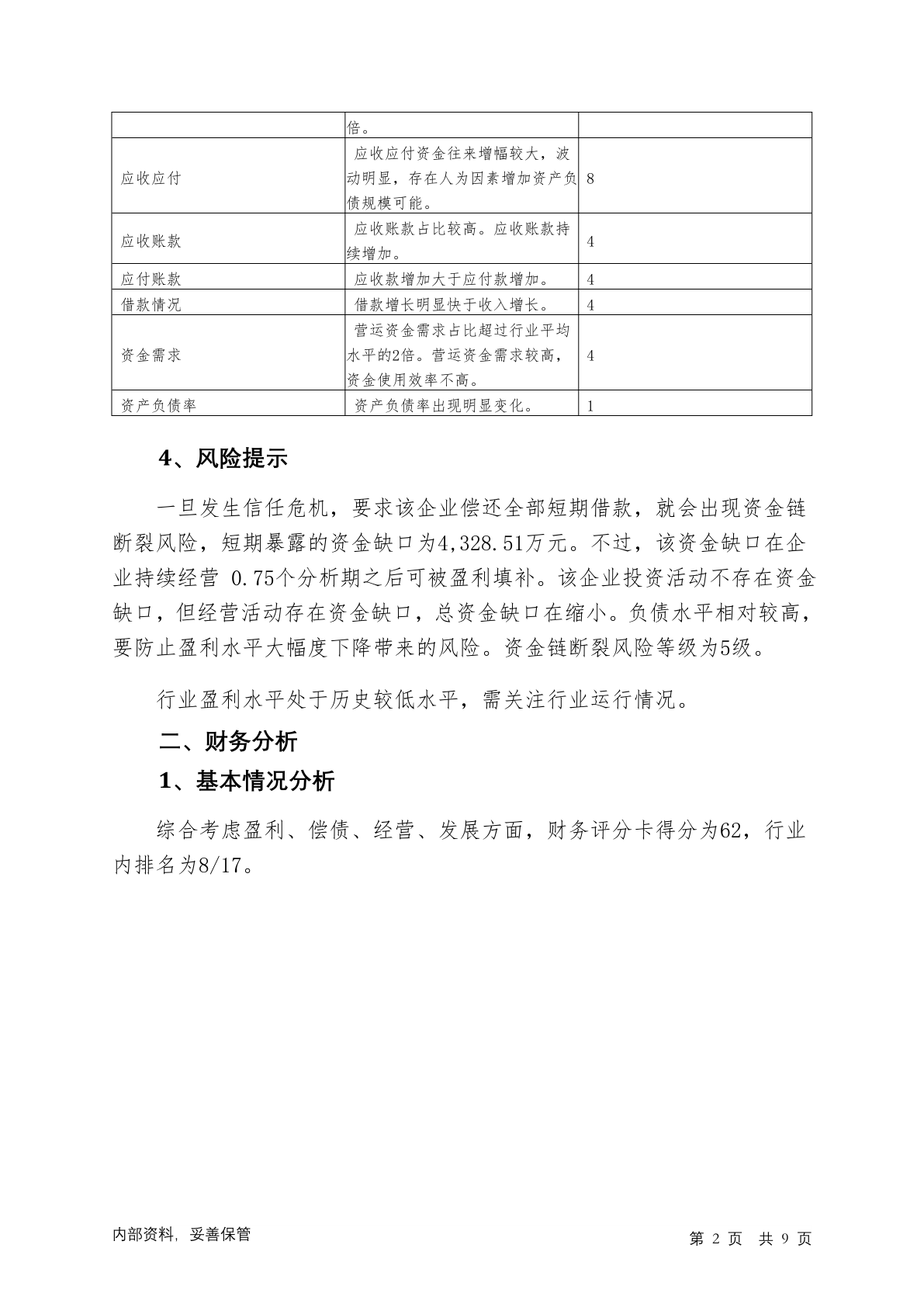 | | 倍。 | |
|---|---|---|
| 应收应付 | 应收应付资金往来增幅较大，波动明显，存在人为因素增加资产负债规模可能。 | 8 |
| 应收账款 | 应收账款占比较高。应收账款持续增加。 | 4 |
| 应付账款 | 应收款增加大于应付款增加。 | 4 |
| 借款情况 | 借款增长明显快于收入增长。 | 4 |
| 资金需求 | 营运资金需求占比超过行业平均水平的2倍。营运资金需求较高，资金使用效率不高。 | 4 |
| 资产负债率 | 资产负债率出现明显变化。 | 1 |

4、风险提示

一旦发生信任危机，要求该企业偿还全部短期借款，就会出现资金链断裂风险，短期暴露的资金缺口为4,328.51万元。不过，该资金缺口在企业持续经营 0.75个分析期之后可被盈利填补。该企业投资活动不存在资金缺口，但经营活动存在资金缺口，总资金缺口在缩小。负债水平相对较高，要防止盈利水平大幅度下降带来的风险。资金链断裂风险等级为5级。

行业盈利水平处于历史较低水平，需关注行业运行情况。

二、财务分析

1、基本情况分析

综合考虑盈利、偿债、经营、发展方面，财务评分卡得分为62，行业内排名为8/17。

内部资料，妥善保管

第 2 页 共 9 页